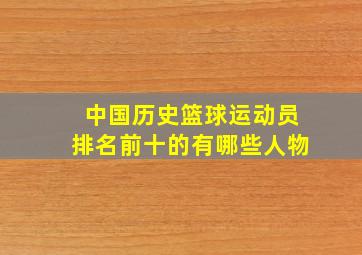 中国历史篮球运动员
排名前十的有哪些人物